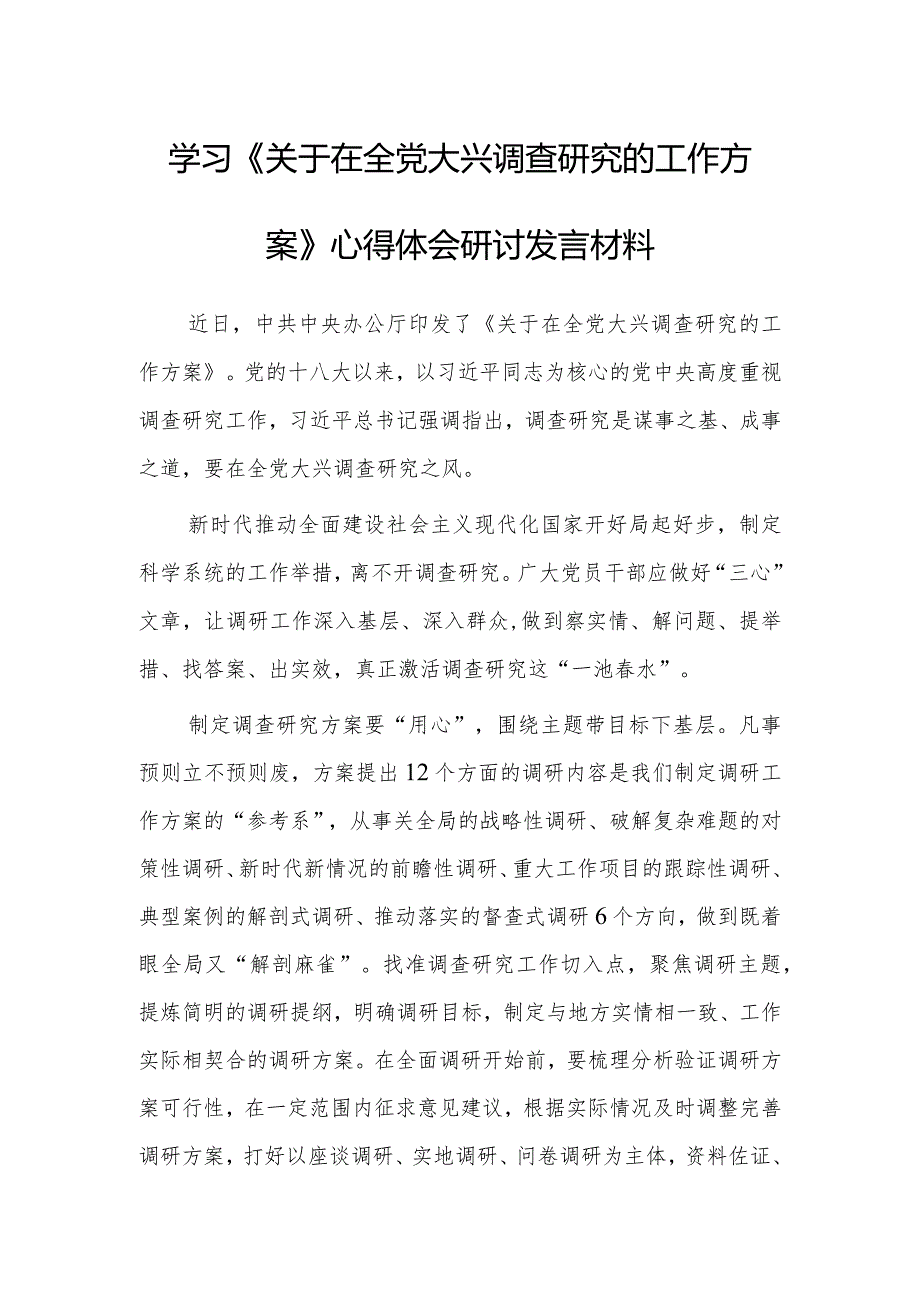 学习《关于在全党大兴调查研究的工作方案》心得体会研讨发言材料

近日，中共中央办公厅印发了《关于在全党大兴调查研究的工作方案》。党的十八大以来，以习近平同志为核心的党中央高度重视调查研究工作，习近平总书记强调指出，调查研究是谋事之基、成事之道，要在全党大兴调查研究之风。

新时代推动全面建设社会主义现代化国家开好局起好步，制定科学系统的工作举措，离不开调查研究。广大党员干部应做好“三心”文章，让调研工作深入基层、深入群众,做到察实情、解问题、提举措、找答案、出实效，真正激活调查研究这“一池春水”。

制定调查研究方案要“用心”，围绕主题带目标下基层。凡事预则立不预则废，方案提出12个方面的调研内容是我们制定调研工作方案的“参考系”，从事关全局的战略性调研、破解复杂难题的对策性调研、新时代新情况的前瞻性调研、重大工作项目的跟踪性调研、典型案例的解剖式调研、推动落实的督查式调研6个方向，做到既着眼全局又“解剖麻雀”。找准调查研究工作切入点，聚焦调研主题，提炼简明的调研提纲，明确调研目标，制定与地方实情相一致、工作实际相契合的调研方案。在全面调研开始前，要梳理分析验证调研方案可行性，在一定范围内征求意见建议，根据实际情况及时调整完善调研方案，打好以座谈调研、实地调研、问卷调研为主体，资料佐证、